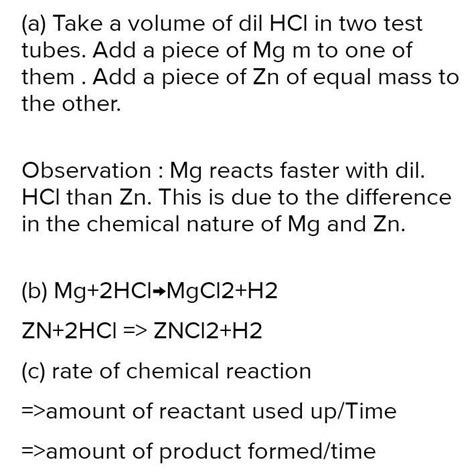 (a) Take a volume of dil HCl in two test tubes. Add a piece of Mg m to one of them . Add a piece of Zn of equal mass to the other.

Observation : Mg reacts faster with dil. HCl than Zn. This is due to the difference in the chemical nature of Mg and Zn.

(b) Mg+2HCl→MgCl2+H2

ZN+2HCl => ZNCl2+H2

(c) rate of chemical reaction

=>amount of reactant used up/Time

=>amount of product formed/time